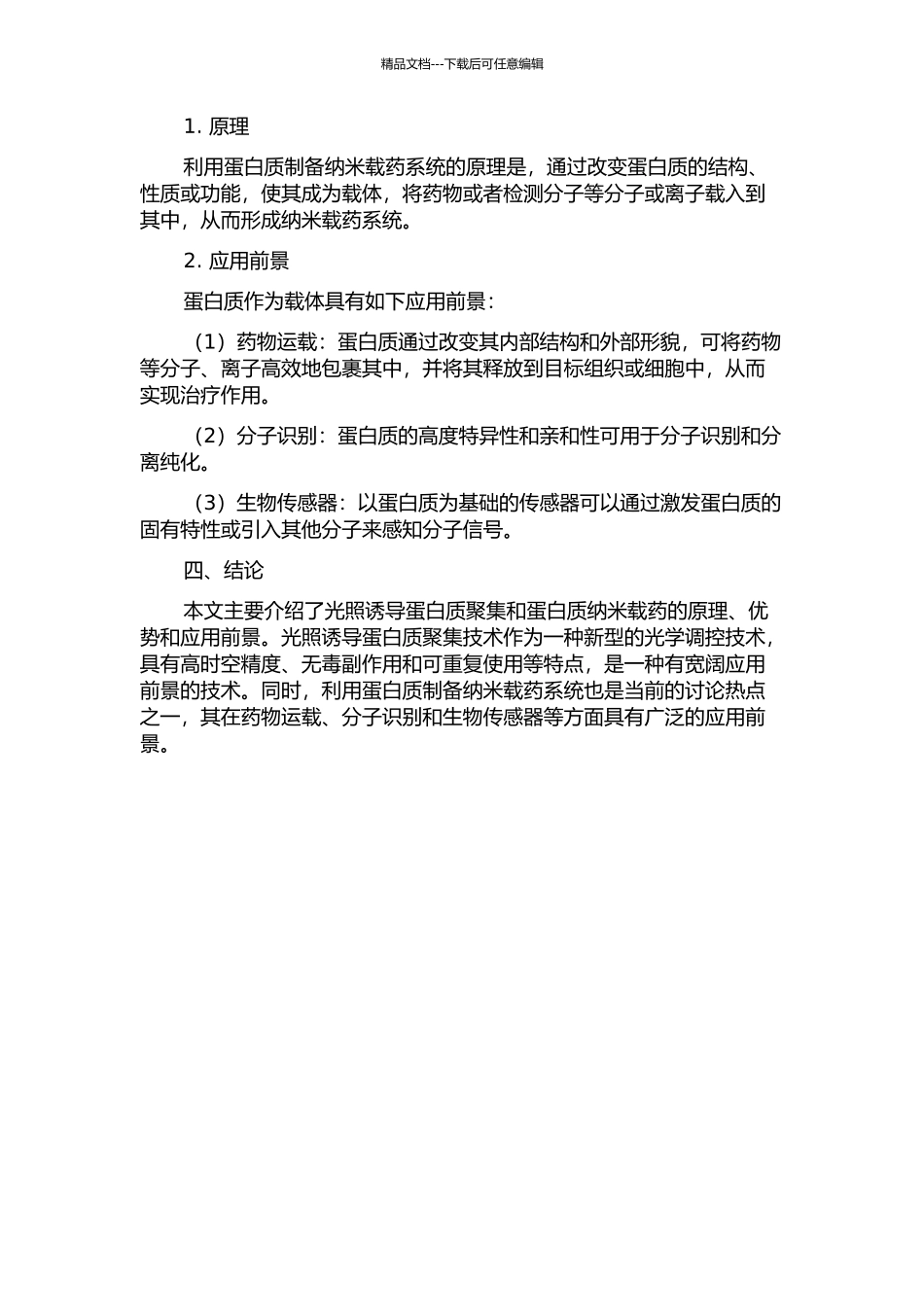 精品文档---下载后可任意编辑

1. 原理

利用蛋白质制备纳米载药系统的原理是，通过改变蛋白质的结构、性质或功能，使其成为载体，将药物或者检测分子等分子或离子载入到其中，从而形成纳米载药系统。

2. 应用前景

蛋白质作为载体具有如下应用前景：

（1）药物运载：蛋白质通过改变其内部结构和外部形貌，可将药物等分子、离子高效地包裹其中，并将其释放到目标组织或细胞中，从而实现治疗作用。

（2）分子识别：蛋白质的高度特异性和亲和性可用于分子识别和分离纯化。

（3）生物传感器：以蛋白质为基础的传感器可以通过激发蛋白质的固有特性或引入其他分子来感知分子信号。

四、结论

本文主要介绍了光照诱导蛋白质聚集和蛋白质纳米载药的原理、优势和应用前景。光照诱导蛋白质聚集技术作为一种新型的光学调控技术，具有高时空精度、无毒副作用和可重复使用等特点，是一种有宽阔应用前景的技术。同时，利用蛋白质制备纳米载药系统也是当前的讨论热点之一，其在药物运载、分子识别和生物传感器等方面具有广泛的应用前景。